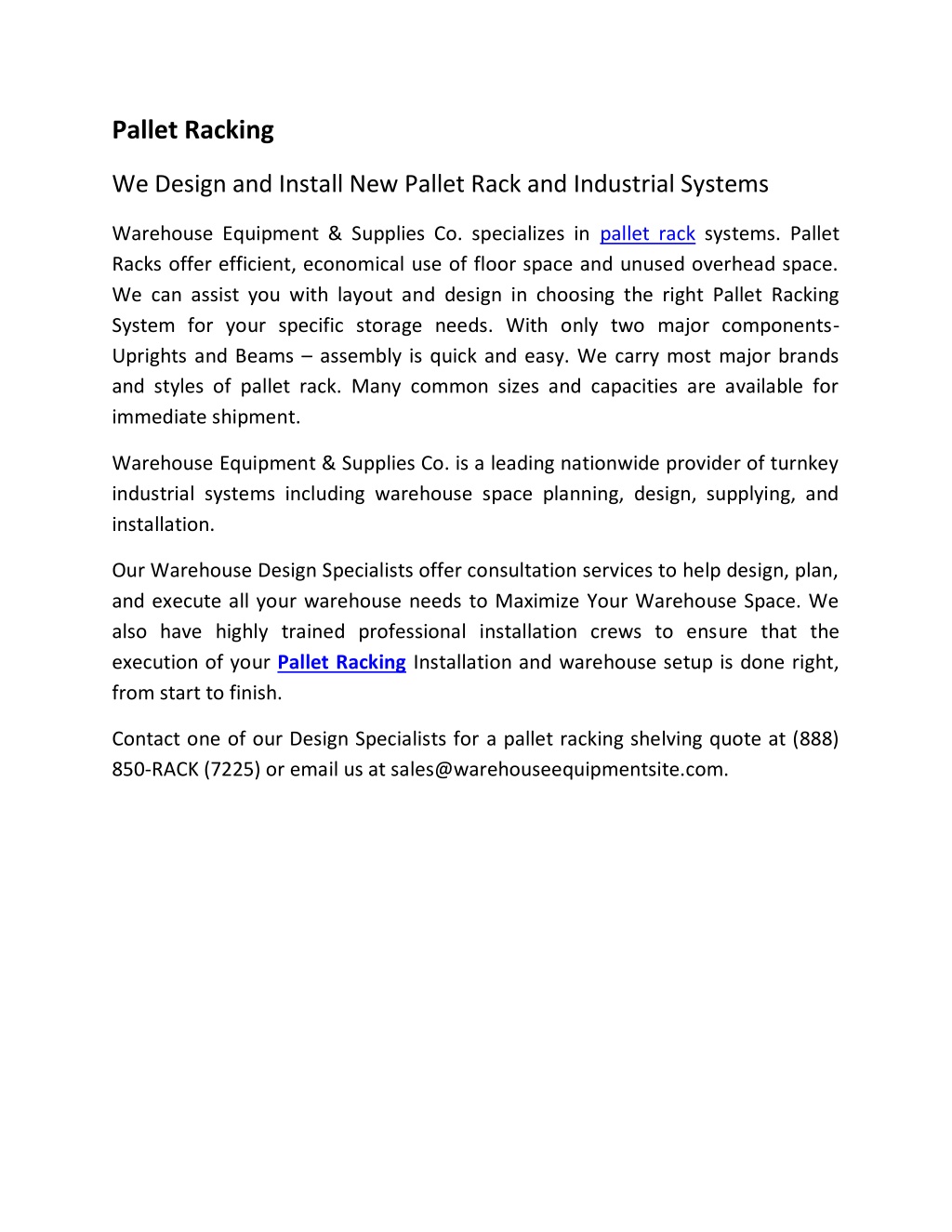 Pallet Racking

We Design and Install New Pallet Rack and Industrial Systems

Warehouse Equipment & Supplies Co. specializes in pallet rack systems. Pallet Racks offer efficient, economical use of floor space and unused overhead space. We can assist you with layout and design in choosing the right Pallet Racking System for your specific storage needs. With only two major components- Uprights and Beams – assembly is quick and easy. We carry most major brands and styles of pallet rack. Many common sizes and capacities are available for immediate shipment.

Warehouse Equipment & Supplies Co. is a leading nationwide provider of turnkey industrial systems including warehouse space planning, design, supplying, and installation.

Our Warehouse Design Specialists offer consultation services to help design, plan, and execute all your warehouse needs to Maximize Your Warehouse Space. We also have highly trained professional installation crews to ensure that the execution of your Pallet Racking Installation and warehouse setup is done right, from start to finish.

Contact one of our Design Specialists for a pallet racking shelving quote at (888) 850-RACK (7225) or email us at sales@warehouseequipmentsite.com.